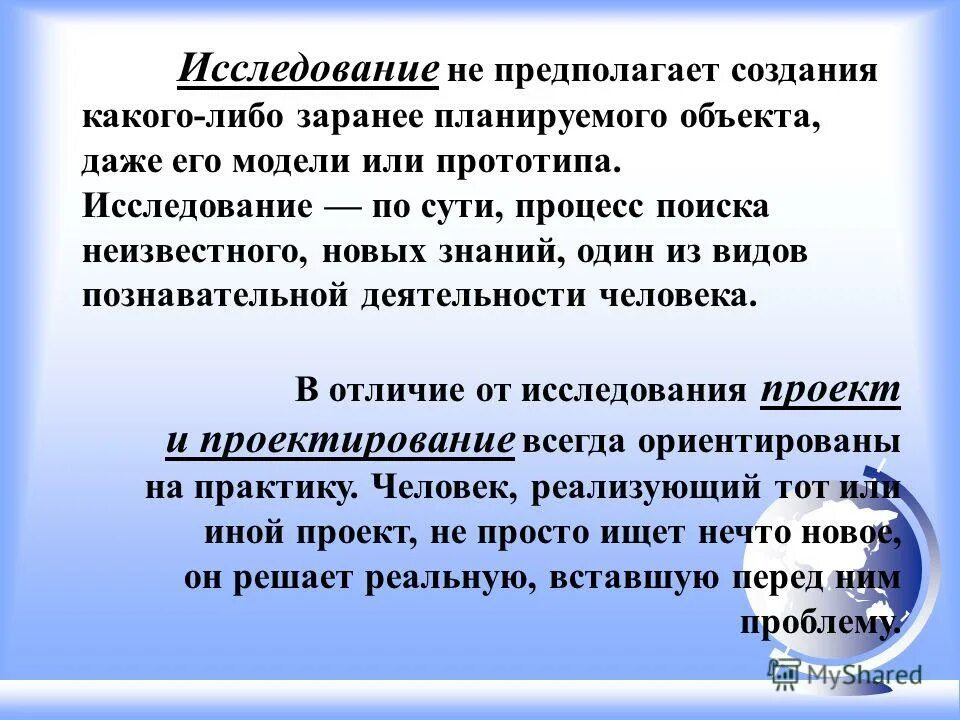 Исследование не предполагает создания какого-либо заранее планируемого объекта, даже его модели или прототипа. Исследование — по сути, процесс поиска неизвестного, новых знаний, один из видов познавательной деятельности человека.

В отличие от исследования проект и проектирование всегда ориентированы на практику. Человек, реализующий тот или иной проект, не просто ищет нечто новое, он решает реальную, вставшую перед ним проблему.

MyShared